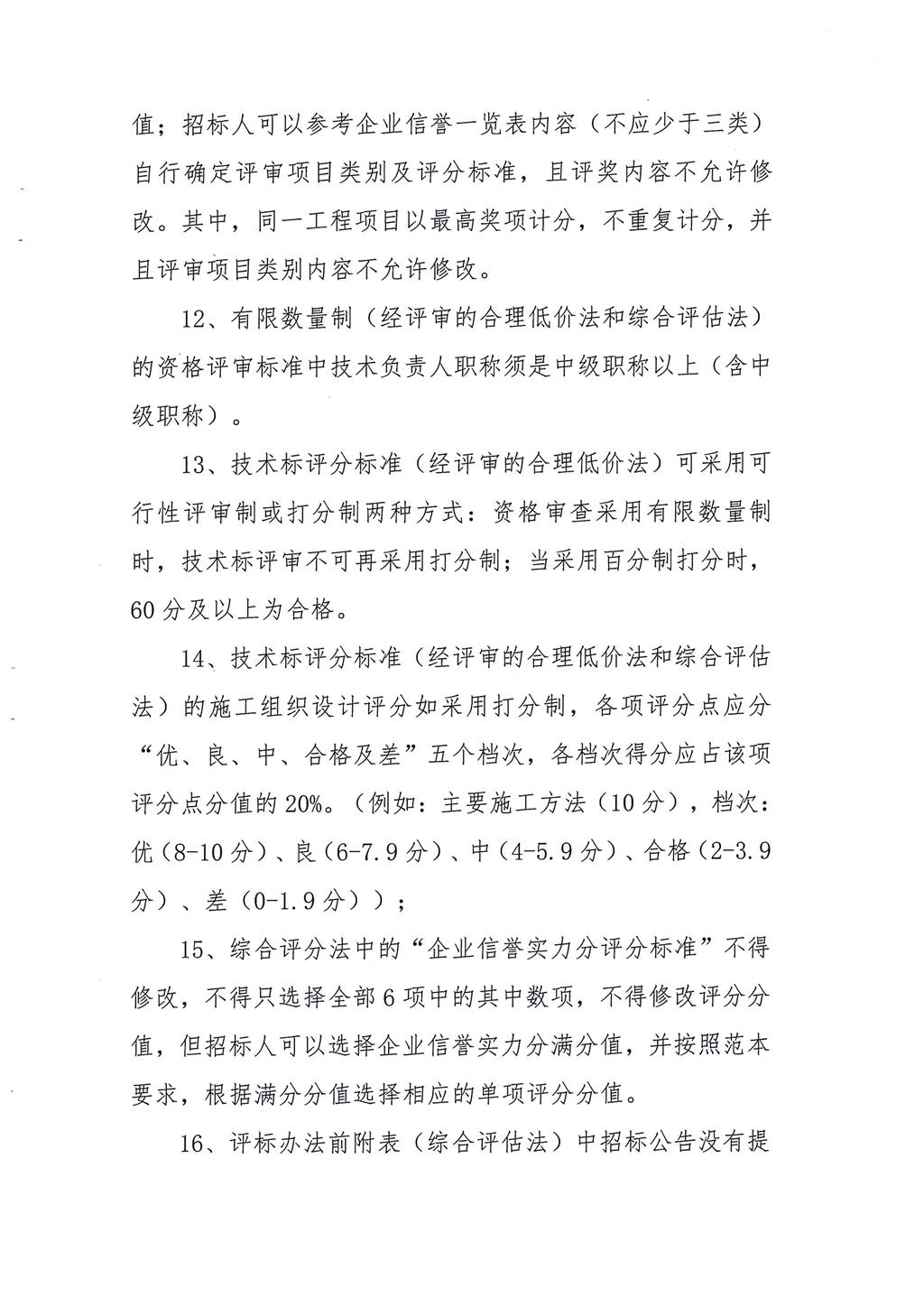 值；招标人可以参考企业信誉一览表内容（不应少于三类）自行确定评审项目类别及评分标准，且评奖内容不允许修改。其中，同一工程项目以最高奖项计分，不重复计分，并且评审项目类别内容不允许修改。

12、有限数量制（经评审的合理低价法和综合评估法）的资格评审标准中技术负责人职称须是中级职称以上（含中级职称）。

13、技术标评分标准（经评审的合理低价法）可采用可行性评审制或打分制两种方式：资格审查采用有限数量制时，技术标评审不可再采用打分制；当采用百分制打分时，60分及以上为合格。

14、技术标评分标准（经评审的合理低价法和综合评估法）的施工组织设计评分如采用打分制，各项评分点应分“优、良、中、合格及差”五个档次，各档次得分应占该项评分点分值的20%。（例如：主要施工方法（10分），档次：优（8-10分）、良（6-7.9分）、中（4-5.9分）、合格（2-3.9分）、差（0-1.9分））；

15、综合评分法中的“企业信誉实力分评分标准”不得修改，不得只选择全部6项中的其中数项，不得修改评分分值，但招标人可以选择企业信誉实力分满分值，并按照范本要求，根据满分分值选择相应的单项评分分值。

16、评标办法前附表（综合评估法）中招标公告没有提